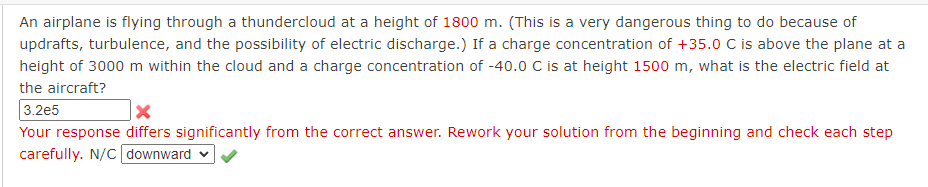 An airplane is flying through a thundercloud at a height of 1800 m. (This is a very dangerous thing to do because of updrafts, turbulence, and the possibility of electric discharge.) If a charge concentration of +35.0 C is above the plane at a height of 3000 m within the cloud and a charge concentration of -40.0 C is at height 1500 m, what is the electric field at the aircraft?

3.2e5

Your response differs significantly from the correct answer. Rework your solution from the beginning and check each step carefully. N/C downward